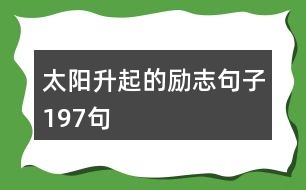 太阳升起的励志句子197句